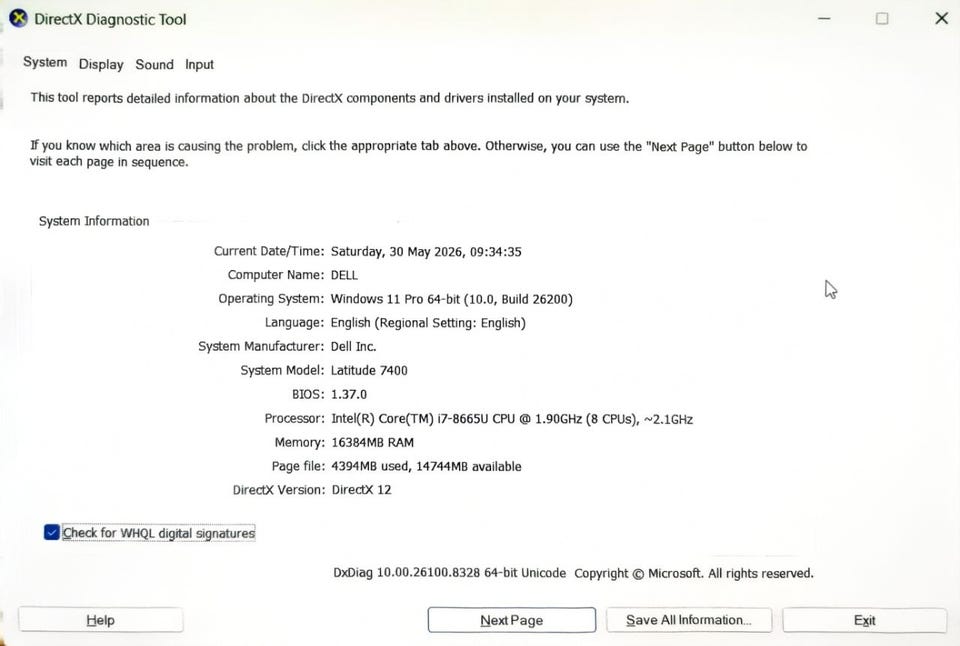 DirectX Diagnostic Tool

System Display Sound Input

This tool reports detailed information about the DirectX components and drivers installed on your system.

If you know which area is causing the problem, click the appropriate tab above. Otherwise, you can use the "Next Page" button below to visit each page in sequence.

System Information

Current Date/Time: Saturday, 30 May 2026, 09:34:35
Computer Name: DELL
Operating System: Windows 11 Pro 64-bit (10.0, Build 26200)
Language: English (Regional Setting: English)
System Manufacturer: Dell Inc.
System Model: Latitude 7400
BIOS: 1.37.0
Processor: Intel(R) Core(TM) i7-8665U CPU @ 1.90GHz (8 CPUs), ~2.1GHz
Memory: 16384MB RAM
Page file: 4394MB used, 14744MB available
DirectX Version: DirectX 12

Check for WHQL digital signatures

DxDiag 10.00.26100.8328 64-bit Unicode Copyright © Microsoft. All rights reserved.

Help
Next Page
Save All Information...
Exit